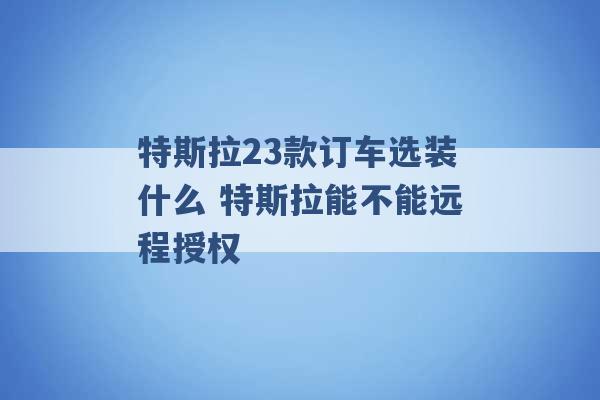 特斯拉23款订车选装什么 特斯拉能不能远程授权